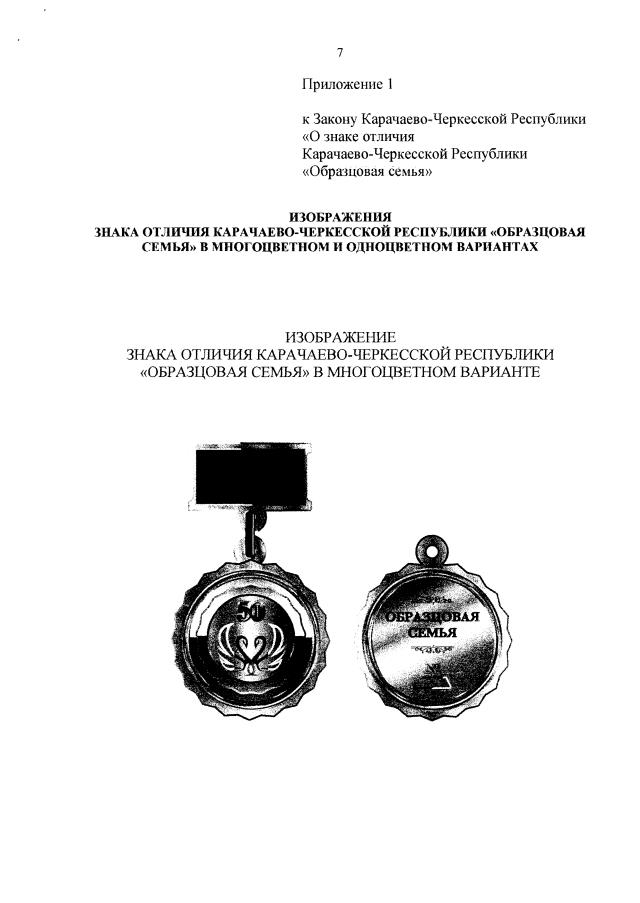 7

Приложение 1

к Закону Карачаево-Черкесской Республики «О знаке отличия Карачаево-Черкесской Республики «Образцовая семья»

ИЗОБРАЖЕНИЯ
ЗНАКА ОТЛИЧИЯ КАРАЧАЕВО-ЧЕРКЕССКОЙ РЕСПУБЛИКИ «ОБРАЗЦОВАЯ СЕМЬЯ» В МНОГОЦВЕТНОМ И ОДНОЦВЕТНОМ ВАРИАНТАХ

ИЗОБРАЖЕНИЕ
ЗНАКА ОТЛИЧИЯ КАРАЧАЕВО-ЧЕРКЕССКОЙ РЕСПУБЛИКИ «ОБРАЗЦОВАЯ СЕМЬЯ» В МНОГОЦВЕТНОМ ВАРИАНТЕ

50

ОБРАЗЦОВАЯ
СЕМЬЯ